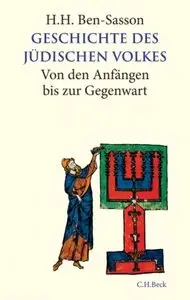 H.H. Ben-Sasson
GESCHICHTE DES JÜDISCHEN VOLKES
Von den Anfängen bis zur Gegenwart

C.H.Beck